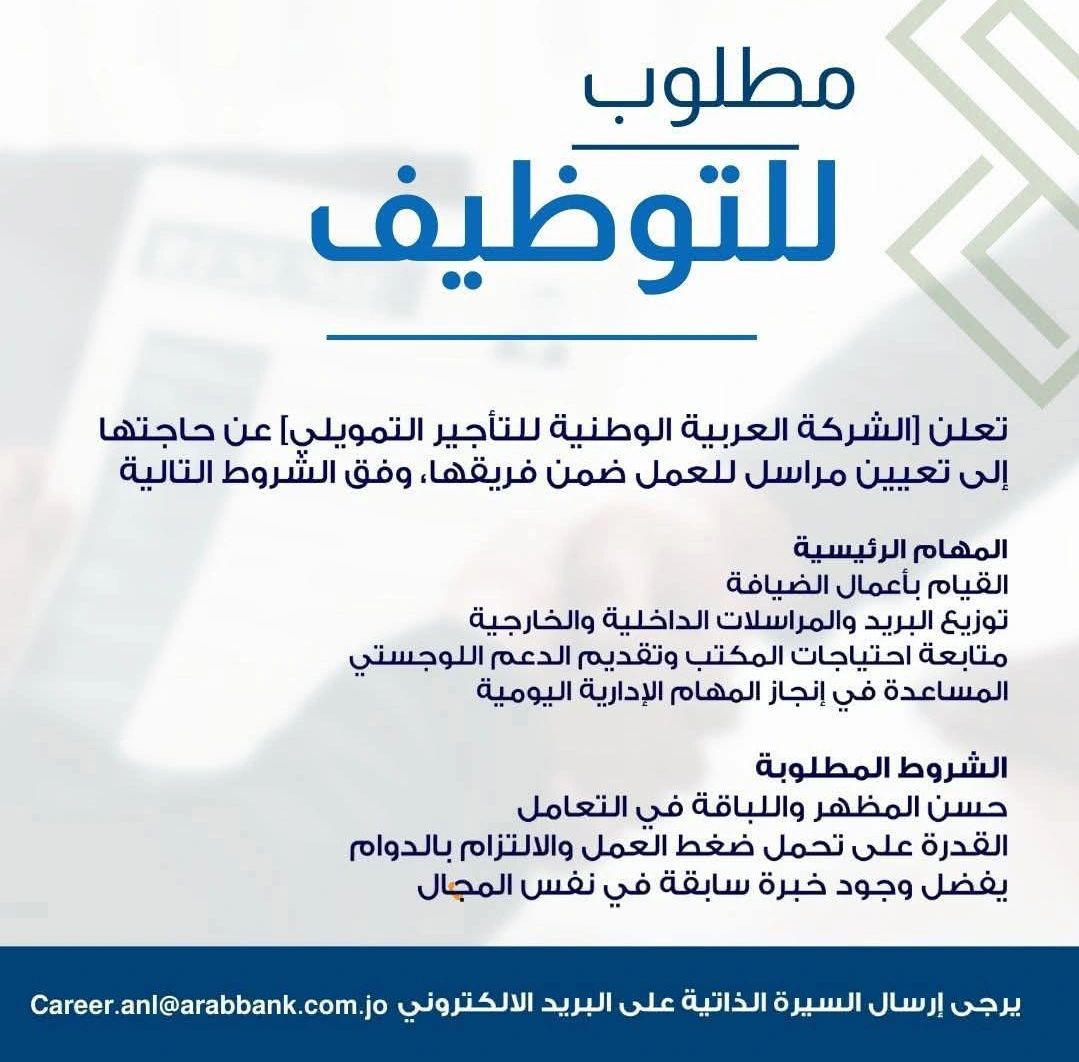 مطلوب
للتوظيف

تعلن [الشركة العربية الوطنية للتأجير التمويلي] عن حاجتها إلى تعيين مراسل للعمل ضمن فريقها، وفق الشروط التالية

المهام الرئيسية
القيام بأعمال الضيافة
توزيع البريد والمراسلات الداخلية والخارجية
متابعة احتياجات المكتب وتقديم الدعم اللوجستي
المساعدة في إنجاز المهام الإدارية اليومية

الشروط المطلوبة
حسن المظهر واللباقة في التعامل
القدرة على تحمل ضغط العمل والالتزام بالدوام
يفضل وجود خبرة سابقة في نفس المجال

يرجى إرسال السيرة الذاتية على البريد الالكتروني Career.anl@arabbank.com.jo